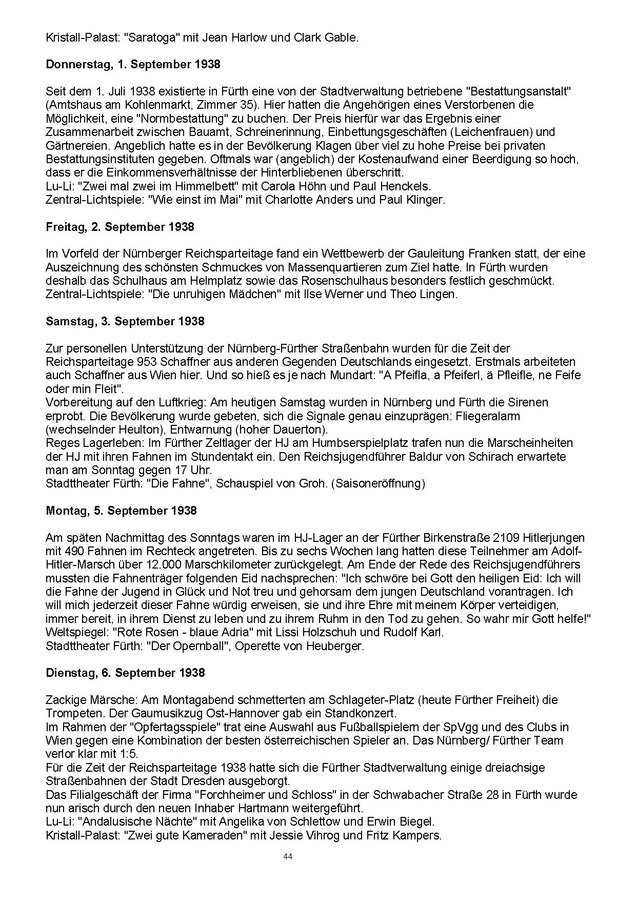 Kristall-Palast: "Saratoga" mit Jean Harlow und Clark Gable.

**Donnerstag, 1. September 1938**

Seit dem 1. Juli 1938 existierte in Fürth eine von der Stadtverwaltung betriebene "Bestattungsanstalt" (Amtshaus am Kohlenmarkt, Zimmer 35). Hier hatten die Angehörigen eines Verstorbenen die Möglichkeit, eine "Normbestattung" zu buchen. Der Preis hierfür war das Ergebnis einer Zusammenarbeit zwischen Bauamt, Schreinerinnung, Einbettungsgeschäften (Leichenfrauen) und Gärtnereien. Angeblich hatte es in der Bevölkerung Klagen über viel zu hohe Preise bei privaten Bestattungsinstituten gegeben. Oftmals war (angeblich) der Kostenaufwand einer Beerdigung so hoch, dass er die Einkommensverhältnisse der Hinterbliebenen überschritt.
Lu-Li: "Zwei mal zwei im Himmelbett" mit Carola Höhn und Paul Henckels.
Zentral-Lichtspiele: "Wie einst im Mai" mit Charlotte Anders und Paul Klinger.

**Freitag, 2. September 1938**

Im Vorfeld der Nürnberger Reichsparteitage fand ein Wettbewerb der Gauleitung Franken statt, der eine Auszeichnung des schönsten Schmuckes von Massenquartieren zum Ziel hatte. In Fürth wurden deshalb das Schulhaus am Helmplatz sowie das Rosenschulhaus besonders festlich geschmückt.
Zentral-Lichtspiele: "Die unruhigen Mädchen" mit Ilse Werner und Theo Lingen.

**Samstag, 3. September 1938**

Zur personellen Unterstützung der Nürnberg-Fürther Straßenbahn wurden für die Zeit der Reichsparteitage 953 Schaffner aus anderen Gegenden Deutschlands eingesetzt. Erstmals arbeiteten auch Schaffner aus Wien hier. Und so hieß es je nach Mundart: "A Pfeifla, a Pfeiferl, ä Pfleifle, ne Feife oder min Fleit".
Vorbereitung auf den Luftkrieg: Am heutigen Samstag wurden in Nürnberg und Fürth die Sirenen erprobt. Die Bevölkerung wurde gebeten, sich die Signale genau einzuprägen: Fliegeralarm (wechselnder Heulton), Entwarnung (hoher Dauerton).
Reges Lagerleben: Im Fürther Zeltlager der HJ am Humbserspielplatz trafen nun die Marscheinheiten der HJ mit ihren Fahnen im Stundentakt ein. Den Reichsjugendführer Baldur von Schirach erwartete man am Sonntag gegen 17 Uhr.
Stadttheater Fürth: "Die Fahne", Schauspiel von Groh. (Saisoneröffnung)

**Montag, 5. September 1938**

Am späten Nachmittag des Sonntags waren im HJ-Lager an der Fürther Birkenstraße 2109 Hitlerjungen mit 490 Fahnen im Rechteck angetreten. Bis zu sechs Wochen lang hatten diese Teilnehmer am Adolf-Hitler-Marsch über 12.000 Marschkilometer zurückgelegt. Am Ende der Rede des Reichsjugendführers mussten die Fahnenträger folgenden Eid nachsprechen: "Ich schwöre bei Gott den heiligen Eid: Ich will die Fahne der Jugend in Glück und Not treu und gehorsam dem jungen Deutschland vorantragen. Ich will mich jederzeit dieser Fahne würdig erweisen, sie und ihre Ehre mit meinem Körper verteidigen, immer bereit, in ihrem Dienst zu leben und zu ihrem Ruhm in den Tod zu gehen. So wahr mir Gott helfe!"
Weltspiegel: "Rote Rosen - blaue Adria" mit Lissi Holzschuh und Rudolf Karl.
Stadttheater Fürth: "Der Opernball", Operette von Heuberger.

**Dienstag, 6. September 1938**

Zackige Märsche: Am Montagabend schmetterten am Schlageter-Platz (heute Fürther Freiheit) die Trompeten. Der Gaumusikzug Ost-Hannover gab ein Standkonzert.
Im Rahmen der "Opfertagsspiele" trat eine Auswahl aus Fußballspielern der SpVgg und des Clubs in Wien gegen eine Kombination der besten österreichischen Spieler an. Das Nürnberg/ Fürther Team verlor klar mit 1:5.
Für die Zeit der Reichsparteitage 1938 hatte sich die Fürther Stadtverwaltung einige dreiachsige Straßenbahnen der Stadt Dresden ausgeborgt.
Das Filialgeschäft der Firma "Forchheimer und Schloss" in der Schwabacher Straße 28 in Fürth wurde nun arisch durch den neuen Inhaber Hartmann weitergeführt.
Lu-Li: "Andalusische Nächte" mit Angelika von Schlettow und Erwin Biegel.
Kristall-Palast: "Zwei gute Kameraden" mit Jessie Vihrog und Fritz Kampers.

44